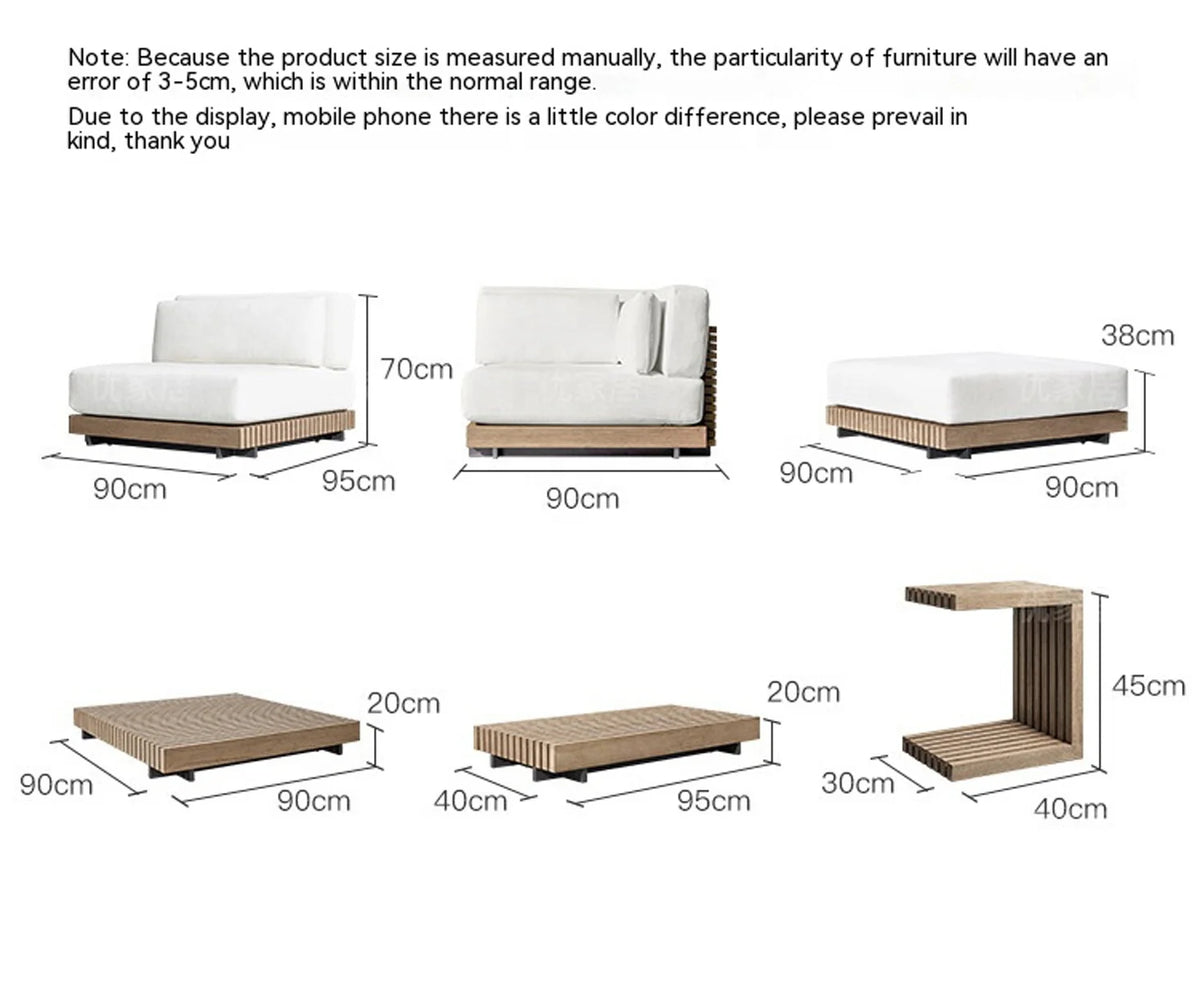 Note: Because the product size is measured manually, the particularity of furniture will have an error of 3-5cm, which is within the normal range.

Due to the display, mobile phone there is a little color difference, please prevail in kind, thank you

70cm

90cm

95cm

90cm

38cm

90cm

90cm

20cm

90cm

90cm

20cm

40cm

95cm

45cm

30cm

40cm